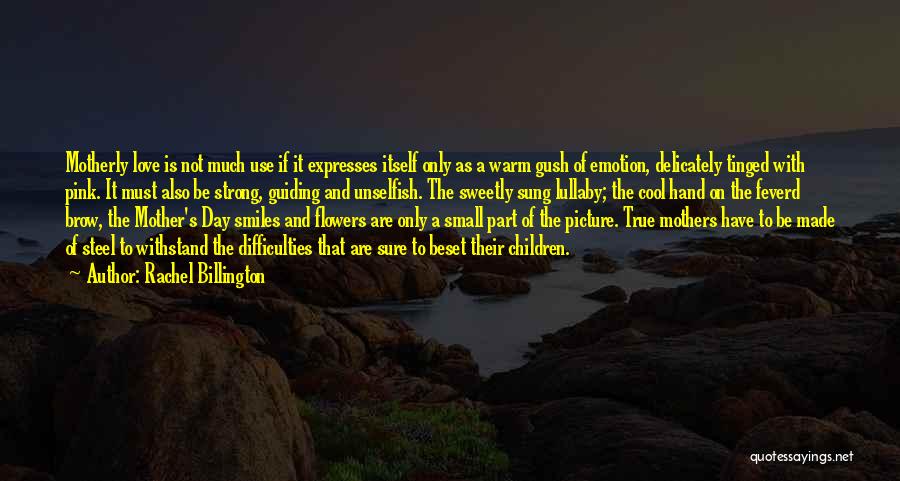 Motherly love is not much use if it expresses itself only as a warm gush of emotion, delicately tinged with pink. It must also be strong, guiding and unselfish. The sweetly sung lullaby; the cool hand on the feverd brow, the Mother's Day smiles and flowers are only a small part of the picture. True mothers have to be made of steel to withstand the difficulties that are sure to beset their children.

Author: Rachel Billington

quotessayings.net